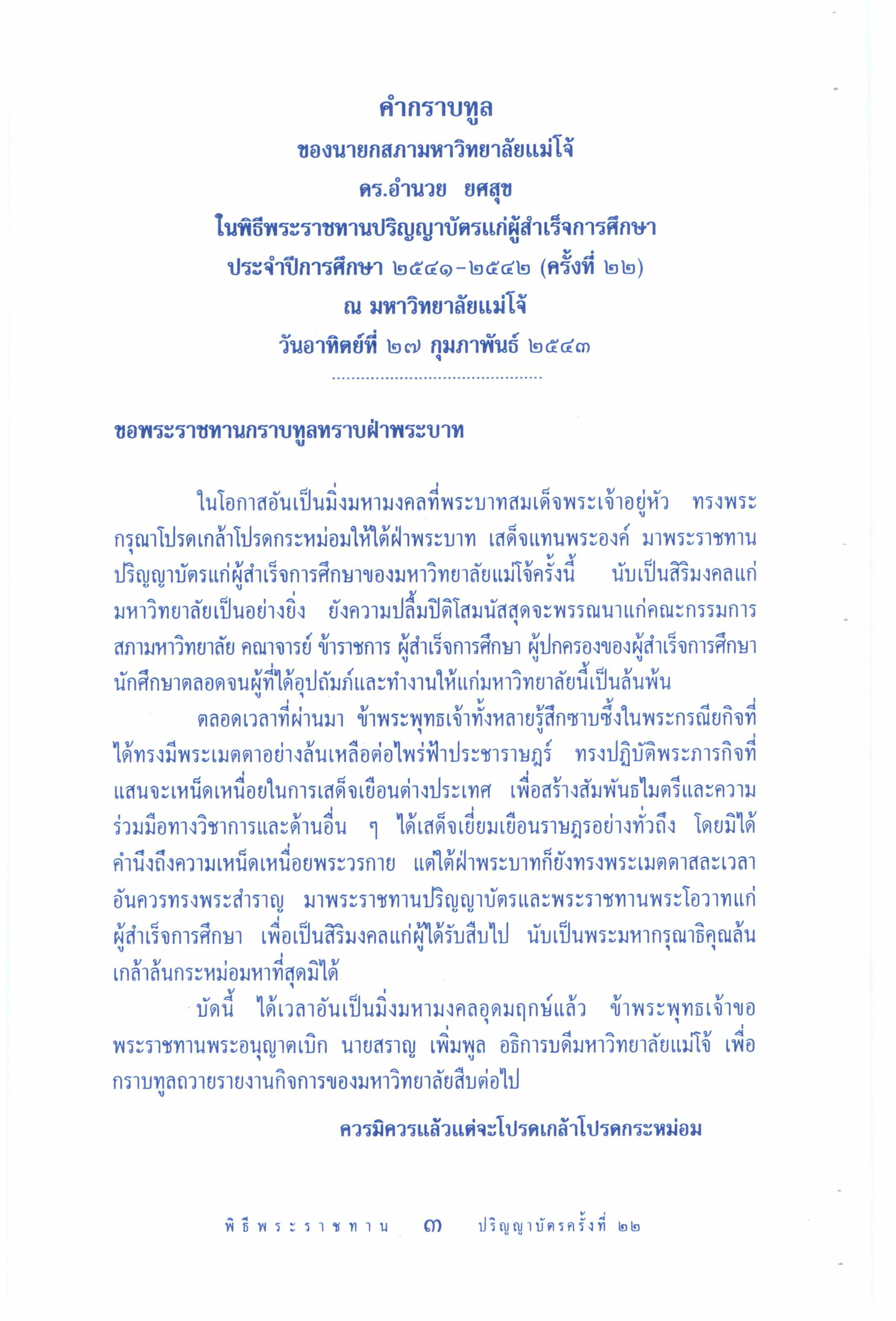 คำกราบทูล
ของนายกสภามหาวิทยาลัยแม่โจ้
ดร.อำนวย ยศสุข
ในพิธีพระราชทานปริญญาบัตรแก่ผู้สำเร็จการศึกษา
ประจำปีการศึกษา ๒๕๔๑-๒๕๔๒ (ครั้งที่ ๒๒)
ณ มหาวิทยาลัยแม่โจ้
วันอาทิตย์ที่ ๒๗ กุมภาพันธ์ ๒๕๔๓
..........................................

ขอพระราชทานกราบทูลทราบฝ่าพระบาท

ในโอกาสอันเป็นมิ่งมหามงคลที่พระบาทสมเด็จพระเจ้าอยู่หัว ทรงพระกรุณาโปรดเกล้าโปรดกระหม่อมให้ใต้ฝ่าพระบาท เสด็จแทนพระองค์ มาพระราชทานปริญญาบัตรแก่ผู้สำเร็จการศึกษาของมหาวิทยาลัยแม่โจ้ครั้งนี้ นับเป็นสิริมงคลแก่มหาวิทยาลัยเป็นอย่างยิ่ง ยังความปลื้มปิติโสมนัสสุดจะพรรณนาแก่คณะกรรมการสภามหาวิทยาลัย คณาจารย์ ข้าราชการ ผู้สำเร็จการศึกษา ผู้ปกครองของผู้สำเร็จการศึกษา นักศึกษาตลอดจนผู้ที่ได้อุปถัมภ์และทำงานให้แก่มหาวิทยาลัยนี้เป็นล้นพ้น

ตลอดเวลาที่ผ่านมา ข้าพระพุทธเจ้าทั้งหลายรู้สึกซาบซึ้งในพระกรณียกิจที่ได้ทรงมีพระเมตตาอย่างล้นเหลือต่อไพร่ฟ้าประชาราษฎร์ ทรงปฏิบัติพระภารกิจที่แสนจะเหน็ดเหนื่อยในการเสด็จเยือนต่างประเทศ เพื่อสร้างสัมพันธไมตรีและความร่วมมือทางวิชาการและด้านอื่น ๆ ได้เสด็จเยี่ยมเยือนราษฎรอย่างทั่วถึง โดยมิได้คำนึงถึงความเหน็ดเหนื่อยพระวรกาย แต่ใต้ฝ่าพระบาทก็ยังทรงพระเมตตาสละเวลาอันควรทรงพระสำราญ มาพระราชทานปริญญาบัตรและพระราชทานพระโอวาทแก่ผู้สำเร็จการศึกษา เพื่อเป็นสิริมงคลแก่ผู้ได้รับสืบไป นับเป็นพระมหากรุณาธิคุณล้นเกล้าล้นกระหม่อมหาที่สุดมิได้

บัดนี้ ได้เวลาอันเป็นมิ่งมหามงคลอุดมฤกษ์แล้ว ข้าพระพุทธเจ้าขอพระราชทานพระอนุญาตเบิก นายสราญ เพิ่มพูล อธิการบดีมหาวิทยาลัยแม่โจ้ เพื่อกราบทูลถวายรายงานกิจการของมหาวิทยาลัยสืบต่อไป

ควรมิควรแล้วแต่จะโปรดเกล้าโปรดกระหม่อม

พิธีพระราชทาน ๓ ปริญญาบัตรครั้งที่ ๒๒